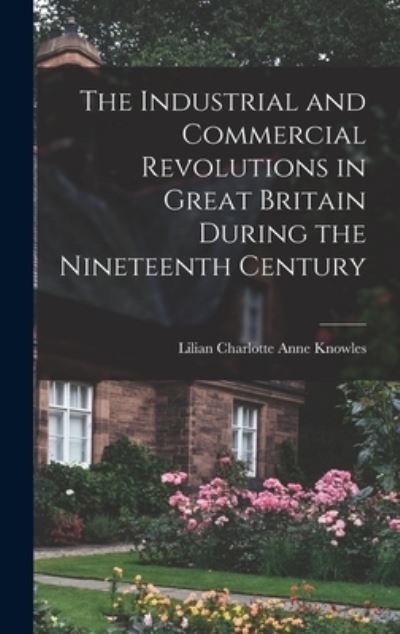 The Industrial and Commercial Revolutions in Great Britain During the Nineteenth Century

Lilian Charlotte Anne Knowles